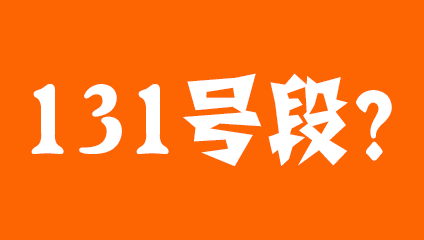 131号段?